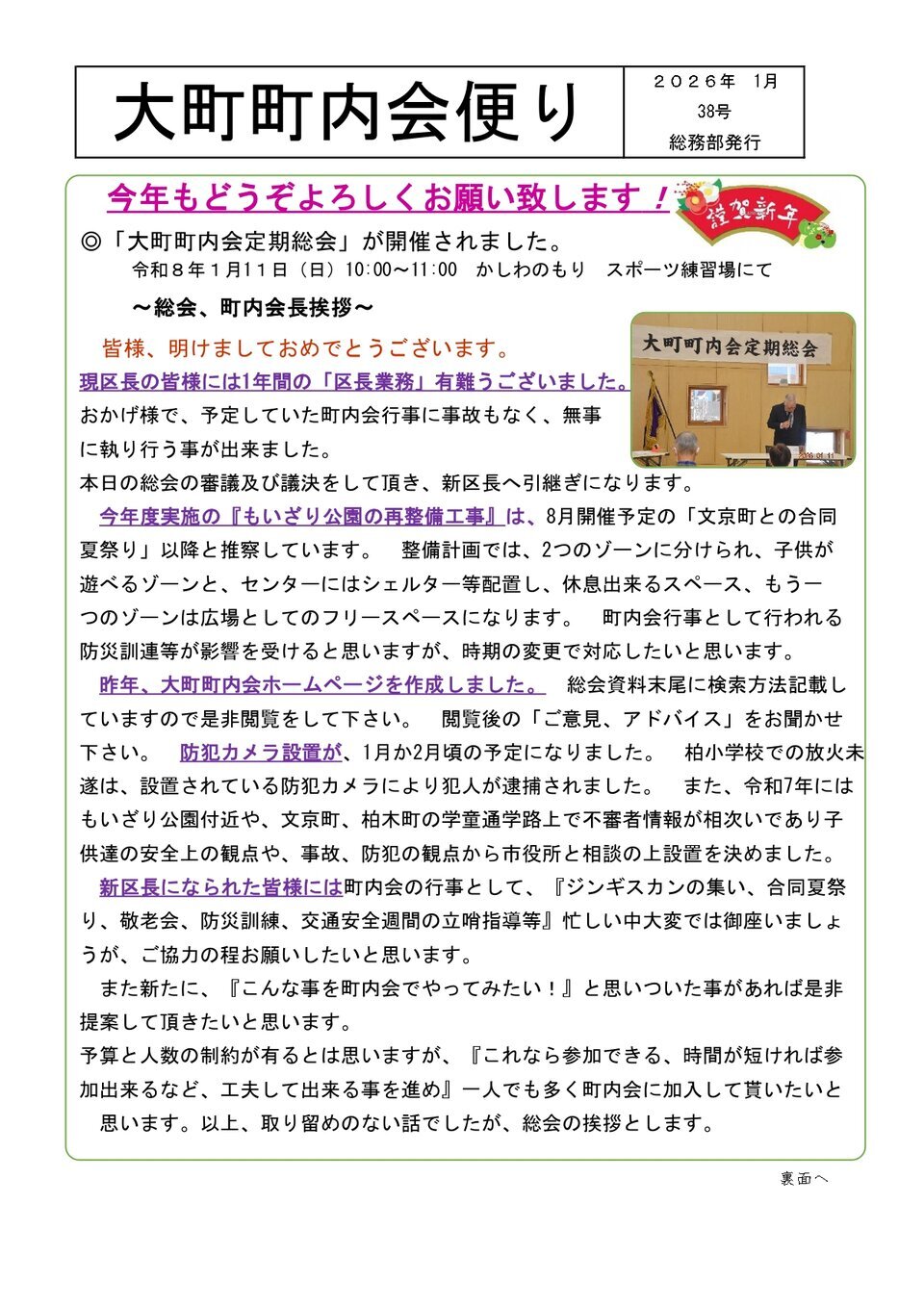 大町町内会便り

２０２６年　1月
38号
総務部発行

今年もどうぞよろしくお願い致します！

謹賀新年

◎「大町町内会定期総会」が開催されました。
令和８年１月11日（日）10:00～11:00　かしわのもり　スポーツ練習場にて

～総会、町内会長挨拶～

大町町内会定期総会

皆様、明けましておめでとうございます。
現区長の皆様には1年間の「区長業務」有難うございました。おかげ様で、予定していた町内会行事に事故もなく、無事に執り行う事が出来ました。
本日の総会の審議及び議決をして頂き、新区長へ引継ぎになります。

今年度実施の『もいざり公園の再整備工事』は、8月開催予定の「文京町との合同夏祭り」以降と推察しています。　整備計画では、2つのゾーンに分けられ、子供が遊べるゾーンと、センターにはシェルター等配置し、休息出来るスペース、もう一つのゾーンは広場としてのフリースペースになります。　町内会行事として行われる防災訓連等が影響を受けると思いますが、時期の変更で対応したいと思います。

昨年、大町町内会ホームページを作成しました。　総会資料末尾に検索方法記載していますので是非閲覧をして下さい。　閲覧後の「ご意見、アドバイス」をお聞かせ下さい。　防犯カメラ設置が、1月か2月頃の予定になりました。　柏小学校での放火未遂は、設置されている防犯カメラにより犯人が逮捕されました。　また、令和7年にはもいざり公園付近や、文京町、柏木町の学童通学路上で不審者情報が相次いであり子供達の安全上の観点や、事故、防犯の観点から市役所と相談の上設置を決めました。

新区長になられた皆様には町内会の行事として、『ジンギスカンの集い、合同夏祭り、敬老会、防災訓練、交通安全週間の立哨指導等』忙しい中大変では御座いましょうが、ご協力の程お願いしたいと思います。

また新たに、『こんな事を町内会でやってみたい！』と思いついた事があれば是非提案して頂きたいと思います。
予算と人数の制約が有るとは思いますが、『これなら参加できる、時間が短ければ参加出来るなど、工夫して出来る事を進め』一人でも多く町内会に加入して貰いたいと思います。以上、取り留めのない話でしたが、総会の挨拶とします。

裏面へ